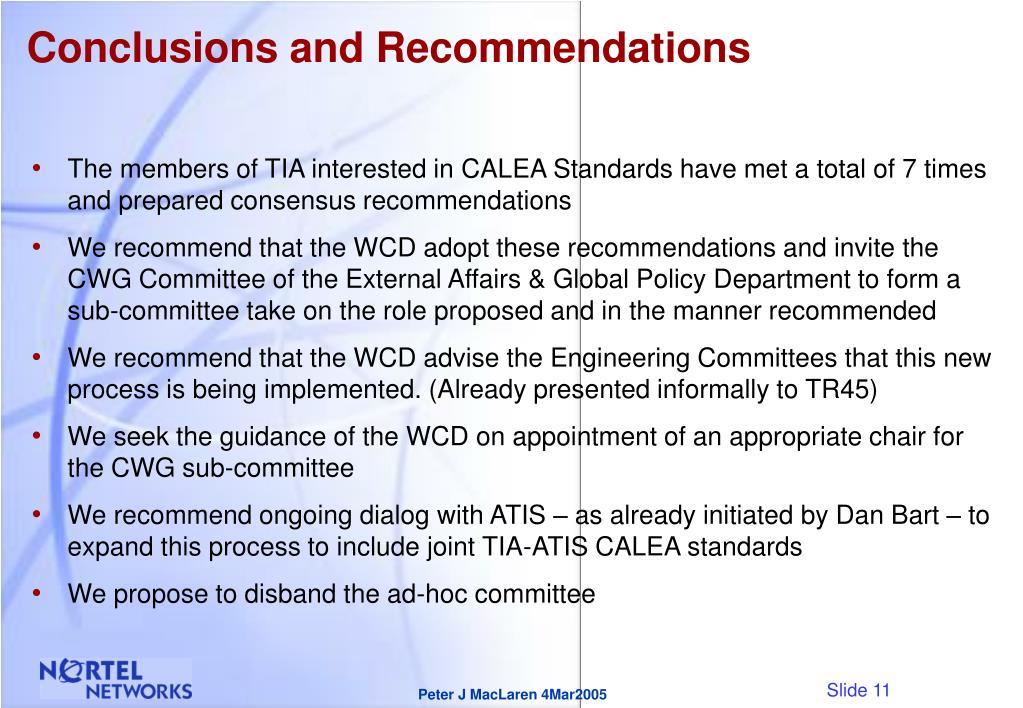 Conclusions and Recommendations

• The members of TIA interested in CALEA Standards have met a total of 7 times and prepared consensus recommendations

• We recommend that the WCD adopt these recommendations and invite the CWG Committee of the External Affairs & Global Policy Department to form a sub-committee take on the role proposed and in the manner recommended

• We recommend that the WCD advise the Engineering Committees that this new process is being implemented. (Already presented informally to TR45)

• We seek the guidance of the WCD on appointment of an appropriate chair for the CWG sub-committee

• We recommend ongoing dialog with ATIS – as already initiated by Dan Bart – to expand this process to include joint TIA-ATIS CALEA standards

• We propose to disband the ad-hoc committee

NORTEL NETWORKS

Peter J MacLaren 4Mar2005

Slide 11